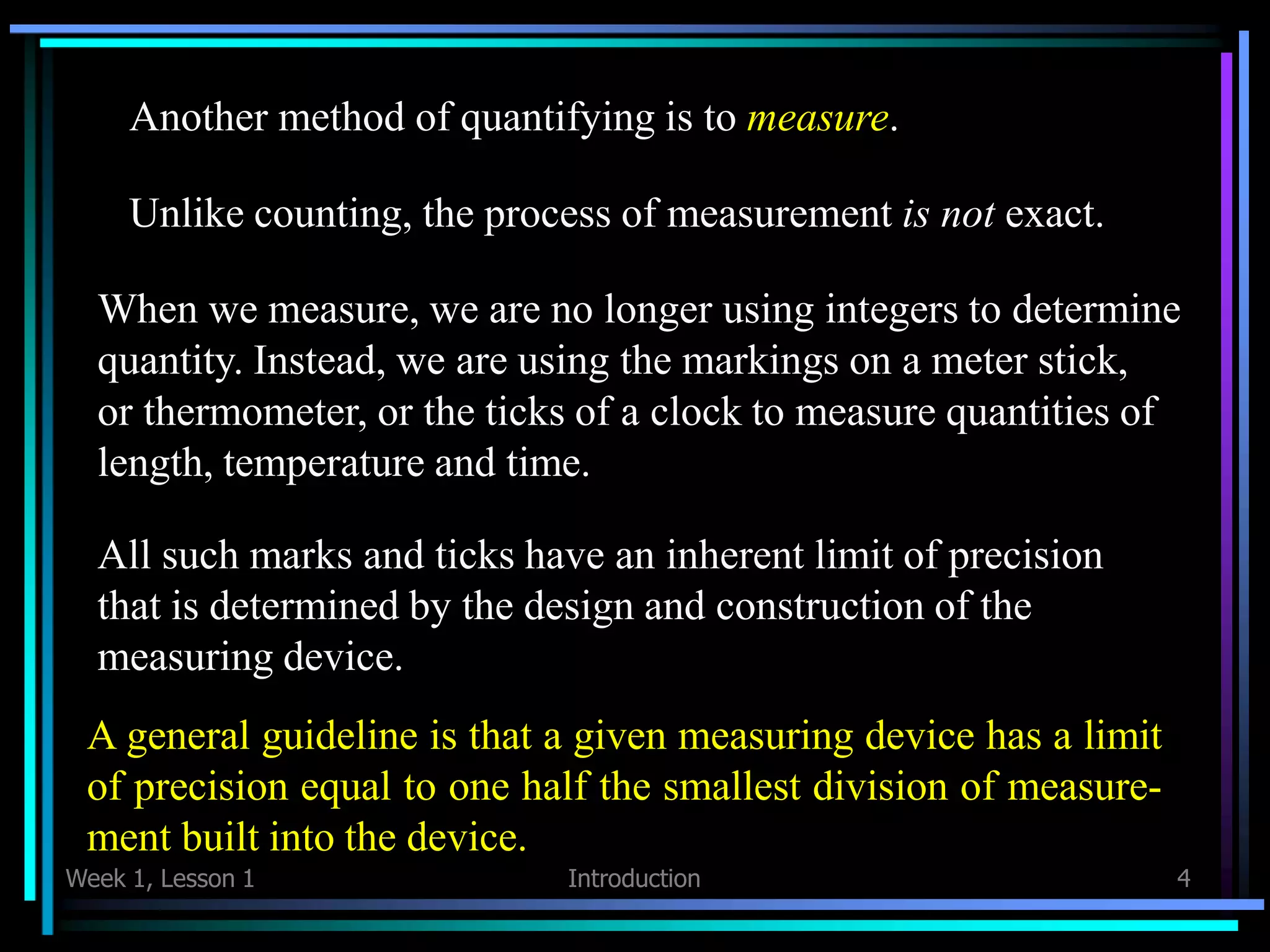 Another method of quantifying is to measure.

Unlike counting, the process of measurement is not exact.

When we measure, we are no longer using integers to determine quantity. Instead, we are using the markings on a meter stick, or thermometer, or the ticks of a clock to measure quantities of length, temperature and time.

All such marks and ticks have an inherent limit of precision that is determined by the design and construction of the measuring device.

A general guideline is that a given measuring device has a limit of precision equal to one half the smallest division of measurement built into the device.

Week 1, Lesson 1 Introduction 4